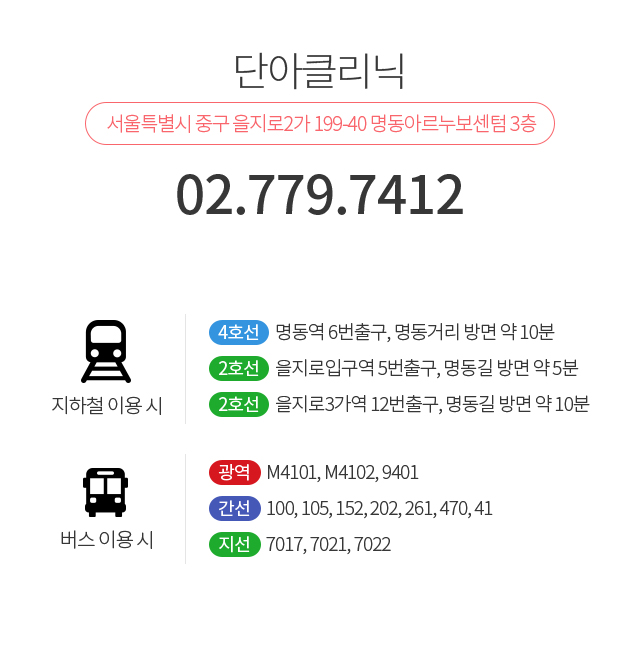 단아클리닉

서울특별시 중구 을지로2가 199-40 명동아르누보센텀 3층

02.779.7412

지하철 이용 시

4호선 명동역 6번출구, 명동거리 방면 약 10분

2호선 을지로입구역 5번출구, 명동길 방면 약 5분

2호선 을지로3가역 12번출구, 명동길 방면 약 10분

버스 이용 시

광역 M4101, M4102, 9401

간선 100, 105, 152, 202, 261, 470, 41

지선 7017, 7021, 7022